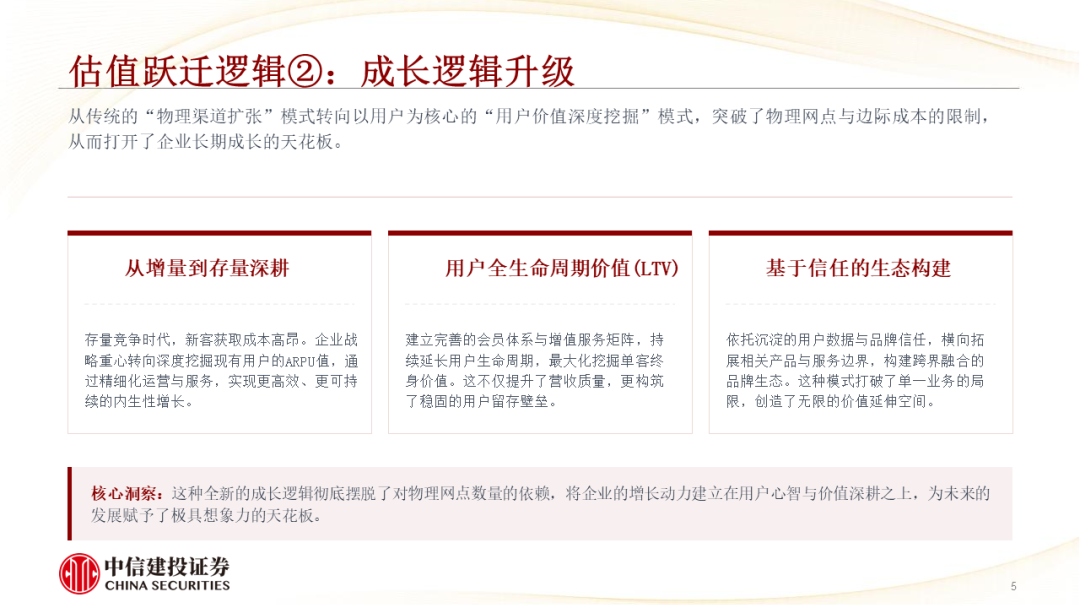 估值跃迁逻辑②：成长逻辑升级

从传统的“物理渠道扩张”模式转向以用户为核心的“用户价值深度挖掘”模式，突破了物理网点与边际成本的限制，从而打开了企业长期成长的天花板。

从增量到存量深耕

存量竞争时代，新客获取成本高昂。企业战略重心转向深度挖掘现有用户的ARPU值，通过精细化运营与服务，实现更高效、更可持续的内生性增长。

用户全生命周期价值(LTV)

建立完善的会员体系与增值服务矩阵，持续延长用户生命周期，最大化挖掘单客终身价值。这不仅提升了营收质量，更构筑了稳固的用户留存壁垒。

基于信任的生态构建

依托沉淀的用户数据与品牌信任，横向拓展相关产品与服务边界，构建跨界融合的品牌生态。这种模式打破了单一业务的局限，创造了无限的价值延伸空间。

核心洞察：这种全新的成长逻辑彻底摆脱了对物理网点数量的依赖，将企业的增长动力建立在用户心智与价值深耕之上，为未来的发展赋予了极具想象力的天花板。

中信建投证券
CHINA SECURITIES

5